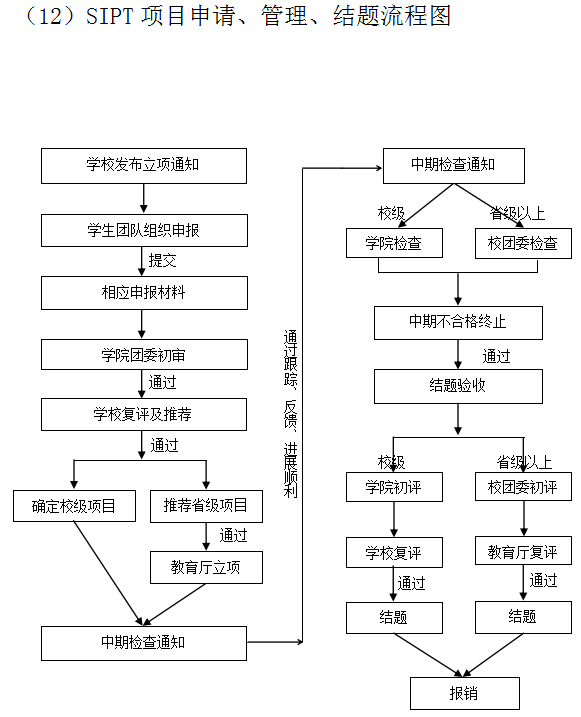 （12）SIPT 项目申请、管理、结题流程图

学校发布立项通知

学生团队组织申报

提交

相应申报材料

学院团委初审

通过

学校复评及推荐

通过

确定校级项目

推荐省级项目

通过

教育厅立项

中期检查通知

通过跟踪、反馈、进展顺利

中期检查通知

校级

省级以上

学院检查

校团委检查

中期不合格终止

通过

结题验收

校级

省级以上

学院初评

校团委初评

学校复评

教育厅复评

通过

通过

结题

结题

报销